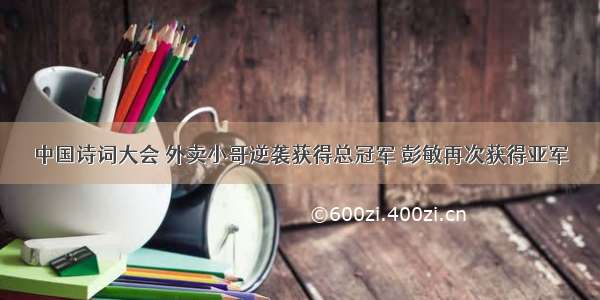 中国诗词大会 外卖小哥逆袭获得总冠军 彭敏再次获得亚军

©600zi.400zi.cn